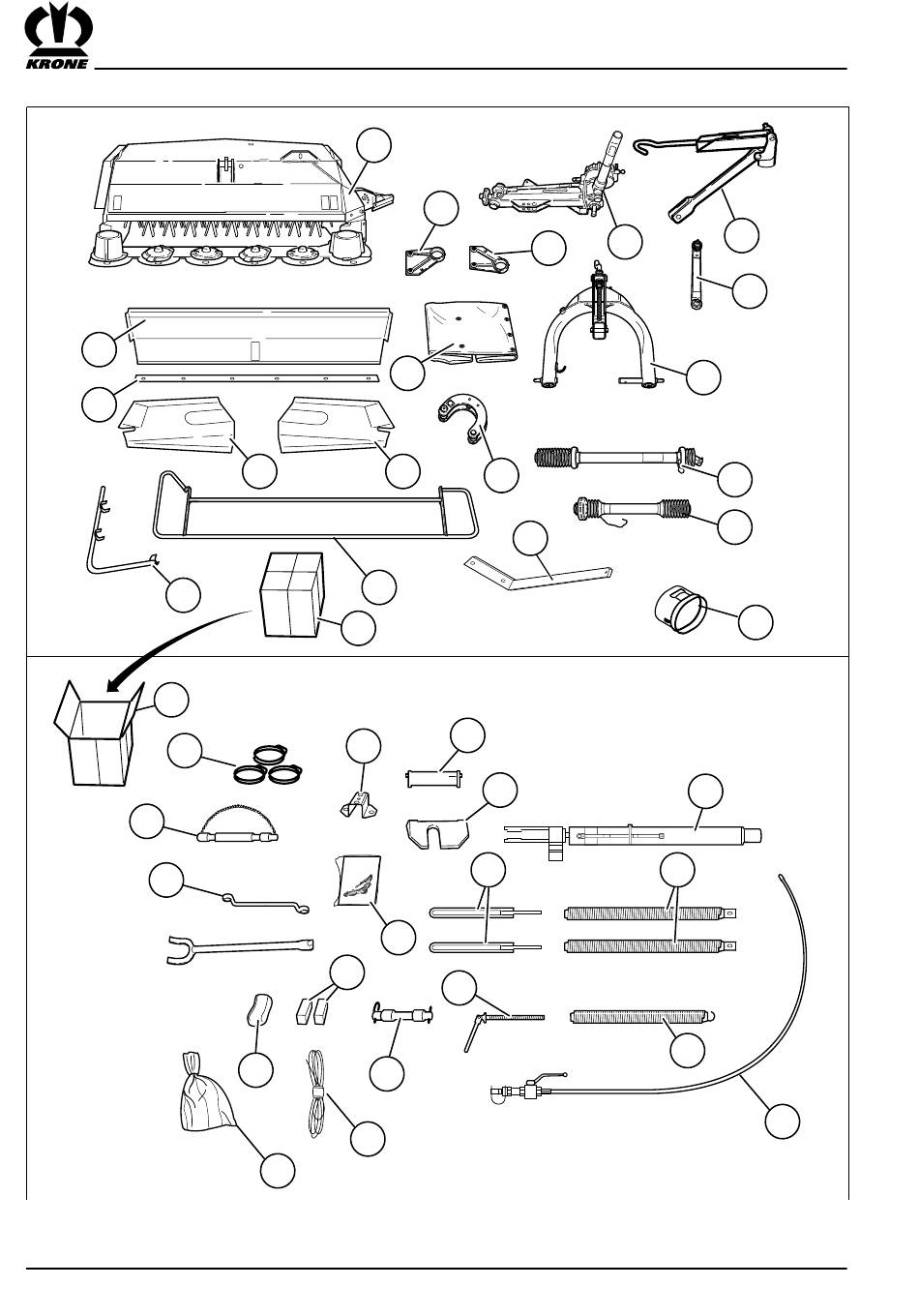 KRONE